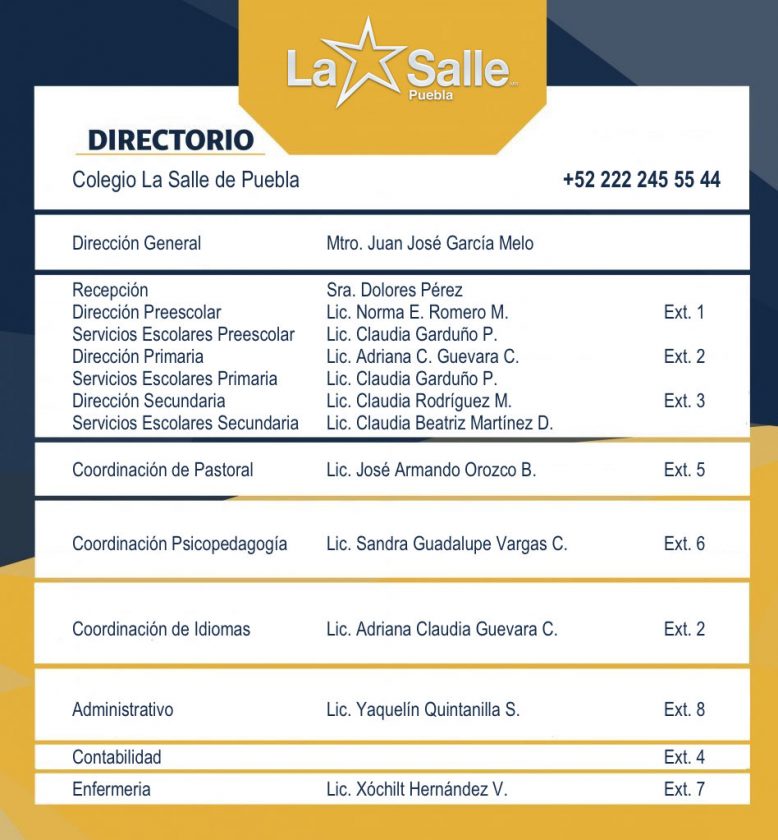 La Salle
Puebla

DIRECTORIO

Colegio La Salle de Puebla +52 222 245 55 44

| | | |
|---|---|---|
| Dirección General | Mtro. Juan José García Melo | |
| Recepción | Sra. Dolores Pérez | |
| Dirección Preescolar | Lic. Norma E. Romero M. | Ext. 1 |
| Servicios Escolares Preescolar | Lic. Claudia Garduño P. | |
| Dirección Primaria | Lic. Adriana C. Guevara C. | Ext. 2 |
| Servicios Escolares Primaria | Lic. Claudia Garduño P. | |
| Dirección Secundaria | Lic. Claudia Rodríguez M. | Ext. 3 |
| Servicios Escolares Secundaria | Lic. Claudia Beatriz Martínez D. | |
| Coordinación de Pastoral | Lic. José Armando Orozco B. | Ext. 5 |
| Coordinación Psicopedagogía | Lic. Sandra Guadalupe Vargas C. | Ext. 6 |
| Coordinación de Idiomas | Lic. Adriana Claudia Guevara C. | Ext. 2 |
| Administrativo | Lic. Yaquelín Quintanilla S. | Ext. 8 |
| Contabilidad | | Ext. 4 |
| Enfermeria | Lic. Xóchilt Hernández V. | Ext. 7 |